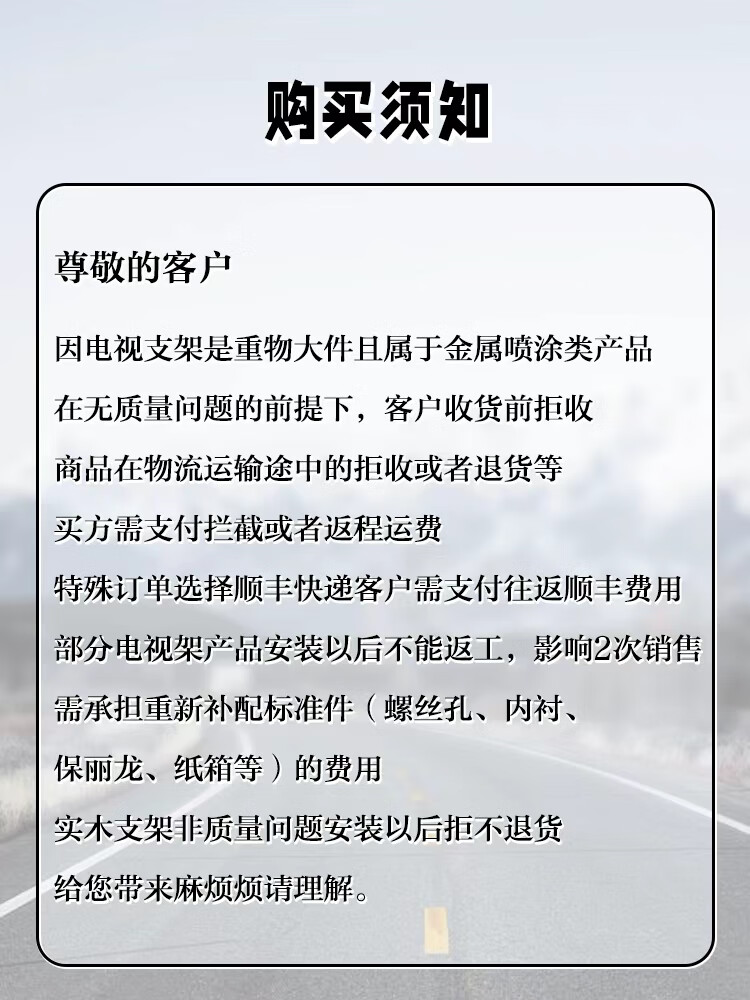 购买须知

尊敬的客户

因电视支架是重物大件且属于金属喷涂类产品
在无质量问题的前提下，客户收货前拒收
商品在物流运输途中的拒收或者退货等
买方需支付拦截或者返程运费
特殊订单选择顺丰快递客户需支付往返顺丰费用
部分电视架产品安装以后不能返工，影响2次销售
需承担重新补配标准件（螺丝孔、内衬、
保丽龙、纸箱等）的费用
实木支架非质量问题安装以后拒不退货
给您带来麻烦烦请理解。